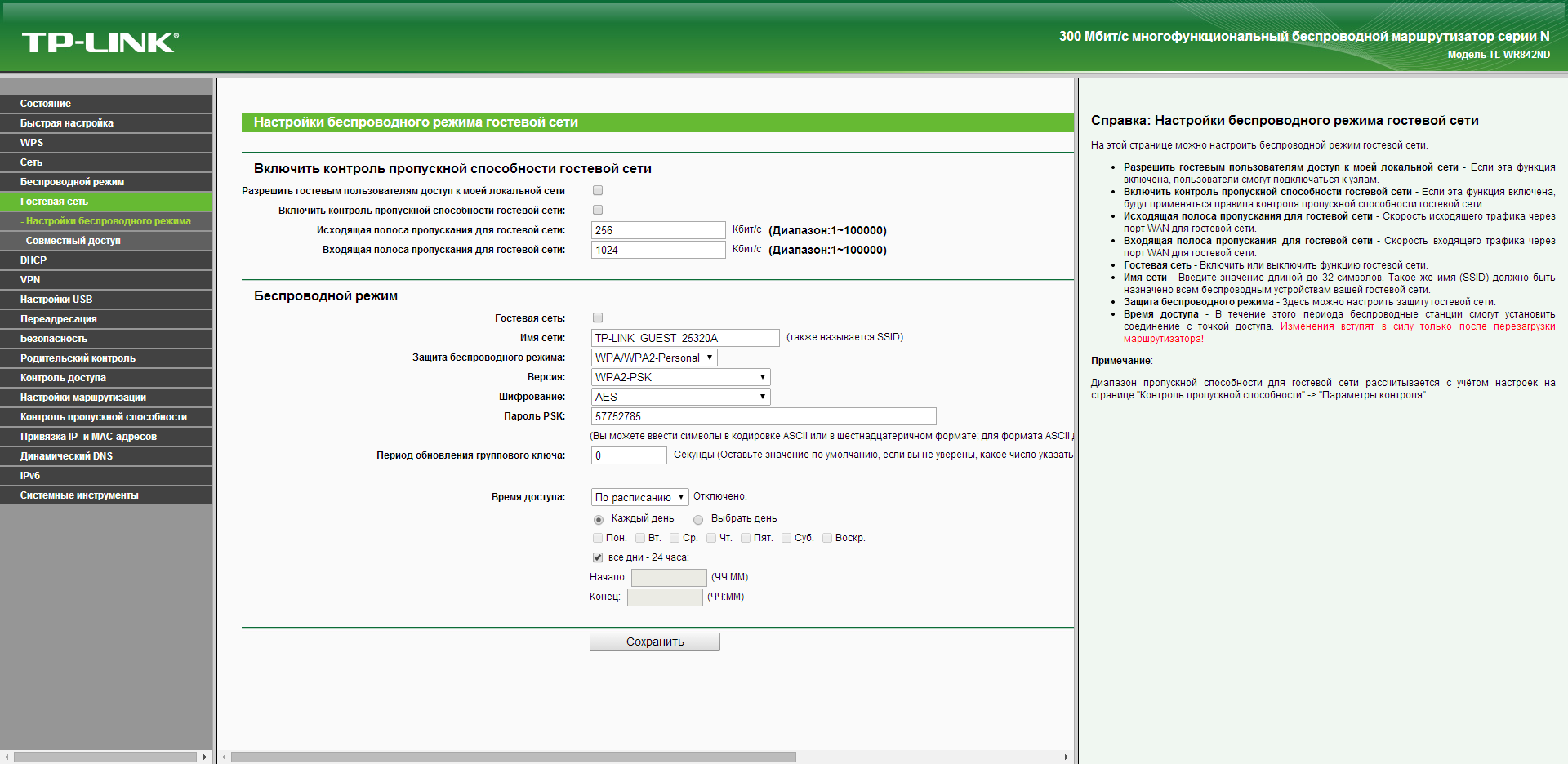 TP-LINK®

300 Мбит/с многофункциональный беспроводной маршрутизатор серии N
Модель TL-WR842ND

Состояние
Быстрая настройка
WPS
Сеть
Беспроводной режим
Гостевая сеть
- Настройки беспроводного режима
- Совместный доступ
DHCP
VPN
Настройки USB
Переадресация
Безопасность
Родительский контроль
Контроль доступа
Настройки маршрутизации
Контроль пропускной способности
Привязка IP- и MAC-адресов
Динамический DNS
IPv6
Системные инструменты

Настройки беспроводного режима гостевой сети

Включить контроль пропускной способности гостевой сети

Разрешить гостевым пользователям доступ к моей локальной сети
Включить контроль пропускной способности гостевой сети:
Исходящая полоса пропускания для гостевой сети: 256 Кбит/с (Диапазон:1~100000)
Входящая полоса пропускания для гостевой сети: 1024 Кбит/с (Диапазон:1~100000)

Беспроводной режим

Гостевая сеть:
Имя сети: TP-LINK_GUEST_25320A (также называется SSID)
Защита беспроводного режима: WPA/WPA2-Personal
Версия: WPA2-PSK
Шифрование: AES
Пароль PSK: 57752785
(Вы можете ввести символы в кодировке ASCII или в шестнадцатеричном формате; для формата ASCII
Период обновления группового ключа: 0 Секунды (Оставьте значение по умолчанию, если вы не уверены, какое число указать

Время доступа: По расписанию Отключено.
Каждый день Выбрать день
Пон. Вт. Ср. Чт. Пят. Суб. Воскр.
все дни - 24 часа:
Начало: (ЧЧ:ММ)
Конец: (ЧЧ:ММ)

Сохранить

Справка: Настройки беспроводного режима гостевой сети

На этой странице можно настроить беспроводной режим гостевой сети.

• Разрешить гостевым пользователям доступ к моей локальной сети - Если эта функция включена, пользователи смогут подключаться к узлам.
• Включить контроль пропускной способности гостевой сети - Если эта функция включена, будут применяться правила контроля пропускной способности гостевой сети.
• Исходящая полоса пропускания для гостевой сети - Скорость исходящего трафика через порт WAN для гостевой сети.
• Входящая полоса пропускания для гостевой сети - Скорость входящего трафика через порт WAN для гостевой сети.
• Гостевая сеть - Включить или выключить функцию гостевой сети.
• Имя сети - Введите значение длиной до 32 символов. Такое же имя (SSID) должно быть назначено всем беспроводным устройствам вашей гостевой сети.
• Защита беспроводного режима - Здесь можно настроить защиту гостевой сети.
• Время доступа - В течение этого периода беспроводные станции смогут установить соединение с точкой доступа. Изменения вступят в силу только после перезагрузки маршрутизатора!

Примечание:

Диапазон пропускной способности для гостевой сети рассчитывается с учётом настроек на странице "Контроль пропускной способности" -> "Параметры контроля".